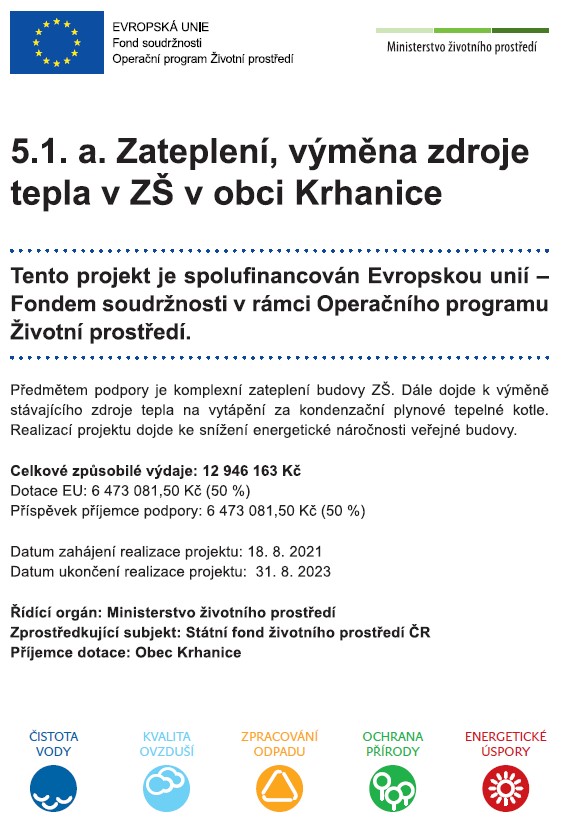 EVROPSKÁ UNIE
Fond soudržnosti
Operační program Životní prostředí

Ministerstvo životního prostředí

5.1. a. Zateplení, výměna zdroje tepla v ZŠ v obci Krhanice

Tento projekt je spolufinancován Evropskou unií – Fondem soudržnosti v rámci Operačního programu Životní prostředí.

Předmětem podpory je komplexní zateplení budovy ZŠ. Dále dojde k výměně stávajícího zdroje tepla na vytápění za kondenzační plynové tepelné kotle. Realizací projektu dojde ke snížení energetické náročnosti veřejné budovy.

Celkové způsobilé výdaje: 12 946 163 Kč
Dotace EU: 6 473 081,50 Kč (50 %)
Příspěvek příjemce podpory: 6 473 081,50 Kč (50 %)

Datum zahájení realizace projektu: 18. 8. 2021
Datum ukončení realizace projektu: 31. 8. 2023

Řídící orgán: Ministerstvo životního prostředí
Zprostředkující subjekt: Státní fond životního prostředí ČR
Příjemce dotace: Obec Krhanice

ČISTOTA VODY
KVALITA OVZDUŠÍ
ZPRACOVÁNÍ ODPADU
OCHRANA PŘÍRODY
ENERGETICKÉ ÚSPORY